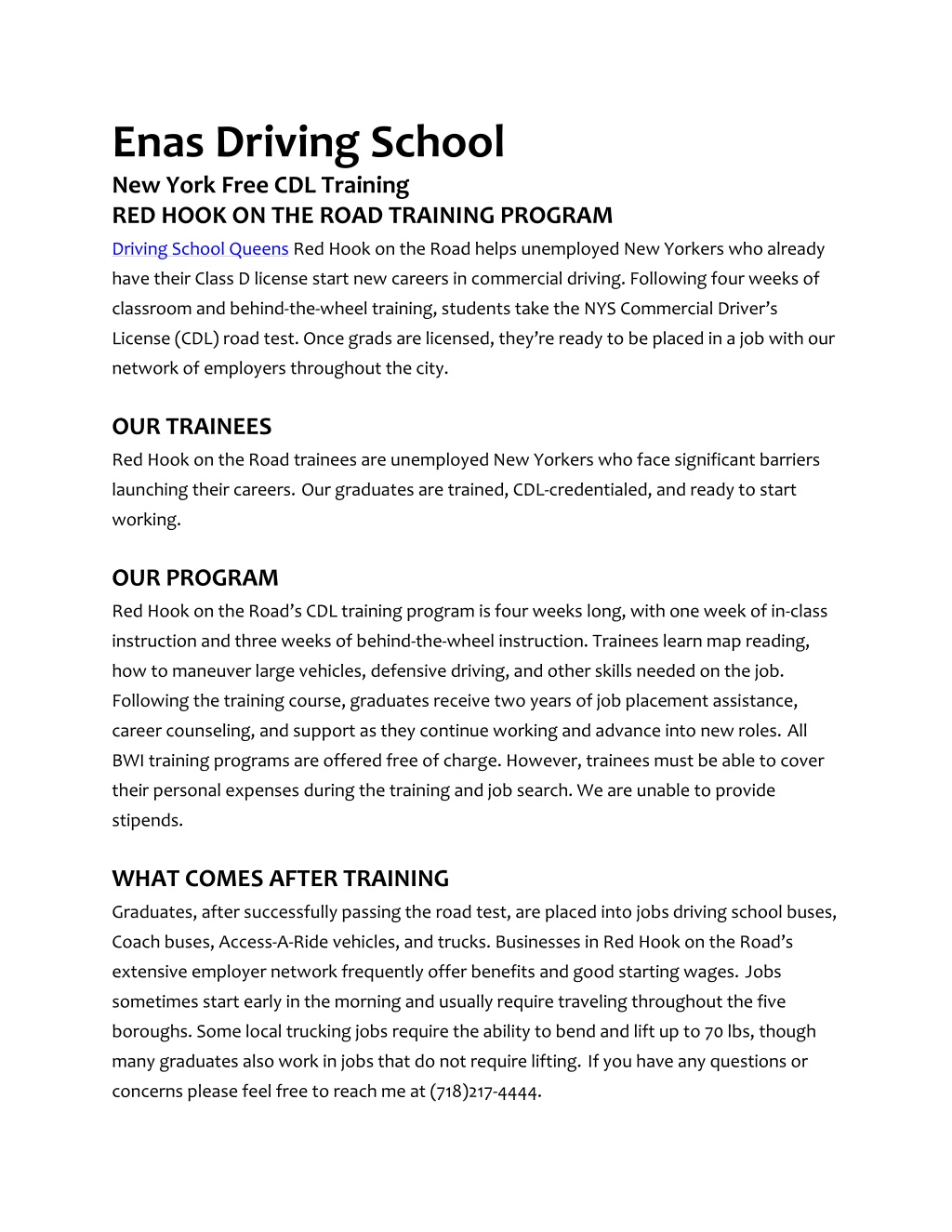 Enas Driving School

New York Free CDL Training
RED HOOK ON THE ROAD TRAINING PROGRAM

Driving School Queens Red Hook on the Road helps unemployed New Yorkers who already have their Class D license start new careers in commercial driving. Following four weeks of classroom and behind-the-wheel training, students take the NYS Commercial Driver's License (CDL) road test. Once grads are licensed, they're ready to be placed in a job with our network of employers throughout the city.

OUR TRAINEES

Red Hook on the Road trainees are unemployed New Yorkers who face significant barriers launching their careers. Our graduates are trained, CDL-credentialed, and ready to start working.

OUR PROGRAM

Red Hook on the Road's CDL training program is four weeks long, with one week of in-class instruction and three weeks of behind-the-wheel instruction. Trainees learn map reading, how to maneuver large vehicles, defensive driving, and other skills needed on the job. Following the training course, graduates receive two years of job placement assistance, career counseling, and support as they continue working and advance into new roles. All BWI training programs are offered free of charge. However, trainees must be able to cover their personal expenses during the training and job search. We are unable to provide stipends.

WHAT COMES AFTER TRAINING

Graduates, after successfully passing the road test, are placed into jobs driving school buses, Coach buses, Access-A-Ride vehicles, and trucks. Businesses in Red Hook on the Road's extensive employer network frequently offer benefits and good starting wages. Jobs sometimes start early in the morning and usually require traveling throughout the five boroughs. Some local trucking jobs require the ability to bend and lift up to 70 lbs, though many graduates also work in jobs that do not require lifting. If you have any questions or concerns please feel free to reach me at (718)217-4444.